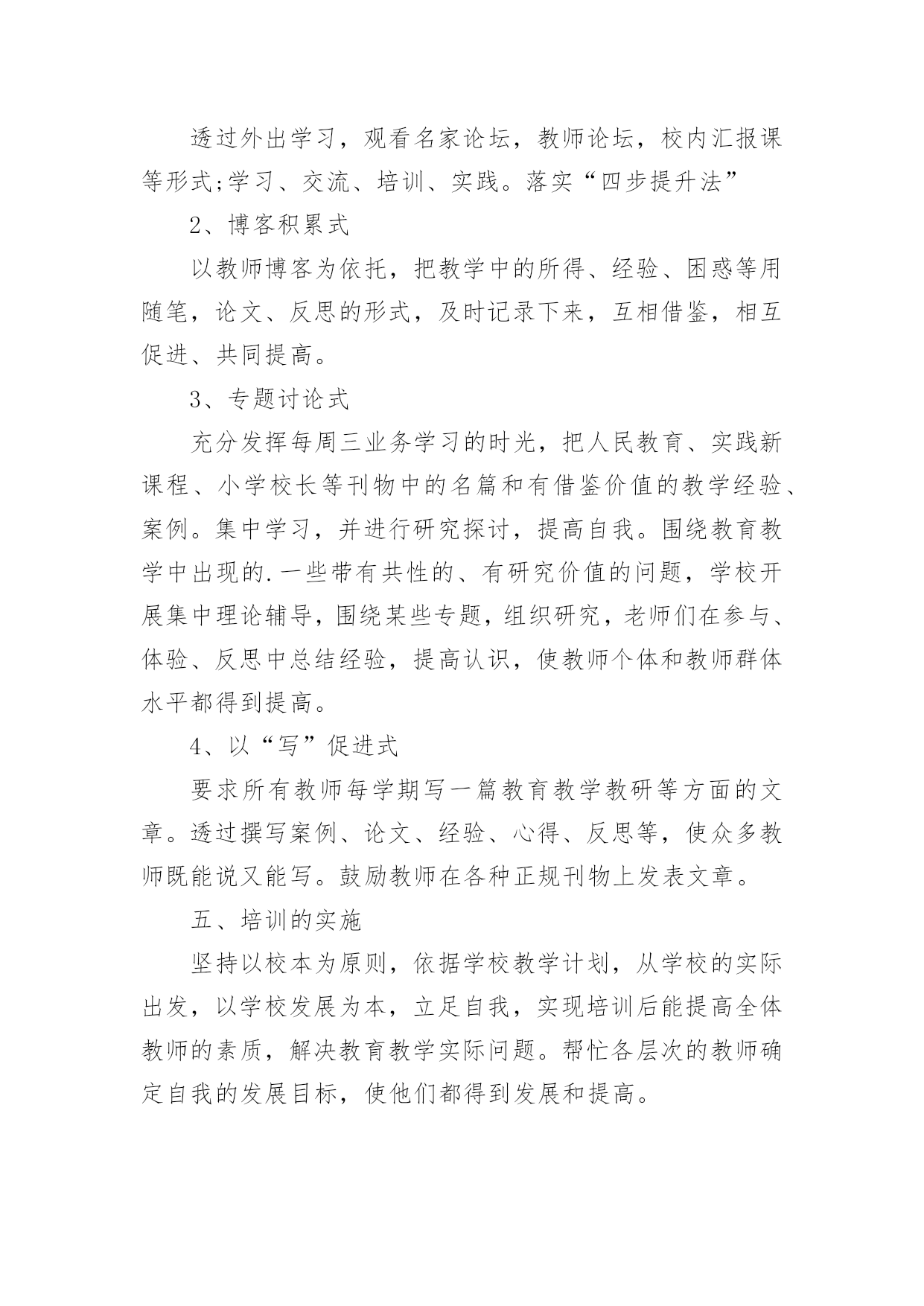 透过外出学习，观看名家论坛，教师论坛，校内汇报课等形式;学习、交流、培训、实践。落实“四步提升法”

2、博客积累式

以教师博客为依托，把教学中的所得、经验、困惑等用随笔，论文、反思的形式，及时记录下来，互相借鉴，相互促进、共同提高。

3、专题讨论式

充分发挥每周三业务学习的时光，把人民教育、实践新课程、小学校长等刊物中的名篇和有借鉴价值的教学经验、案例。集中学习，并进行研究探讨，提高自我。围绕教育教学中出现的.一些带有共性的、有研究价值的问题，学校开展集中理论辅导，围绕某些专题，组织研究，老师们在参与、体验、反思中总结经验，提高认识，使教师个体和教师群体水平都得到提高。

4、以“写”促进式

要求所有教师每学期写一篇教育教学教研等方面的文章。透过撰写案例、论文、经验、心得、反思等，使众多教师既能说又能写。鼓励教师在各种正规刊物上发表文章。

五、培训的实施

坚持以校本为原则，依据学校教学计划，从学校的实际出发，以学校发展为本，立足自我，实现培训后能提高全体教师的素质，解决教育教学实际问题。帮忙各层次的教师确定自我的发展目标，使他们都得到发展和提高。